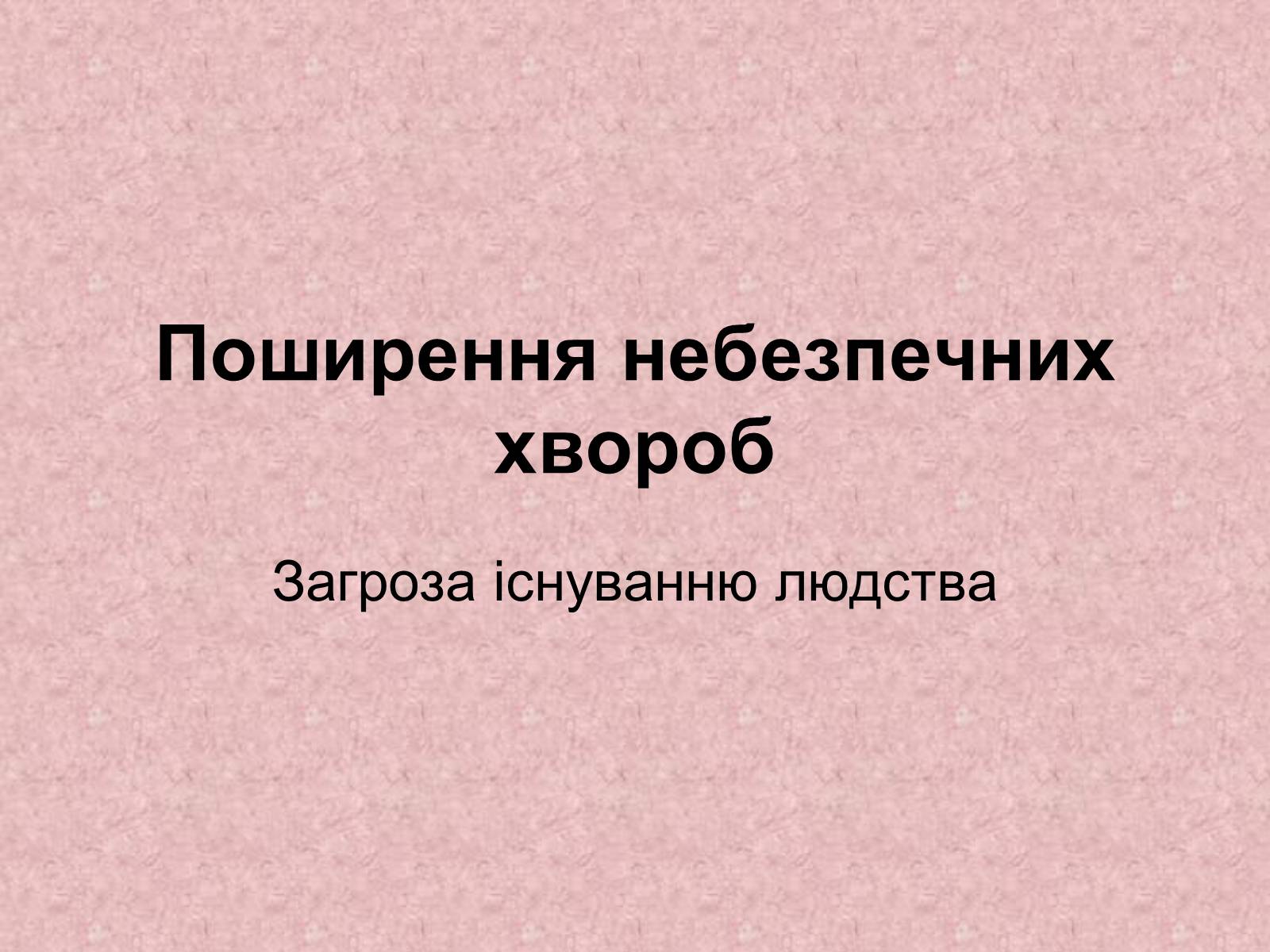 Поширення небезпечних хвороб

Загроза існуванню людства